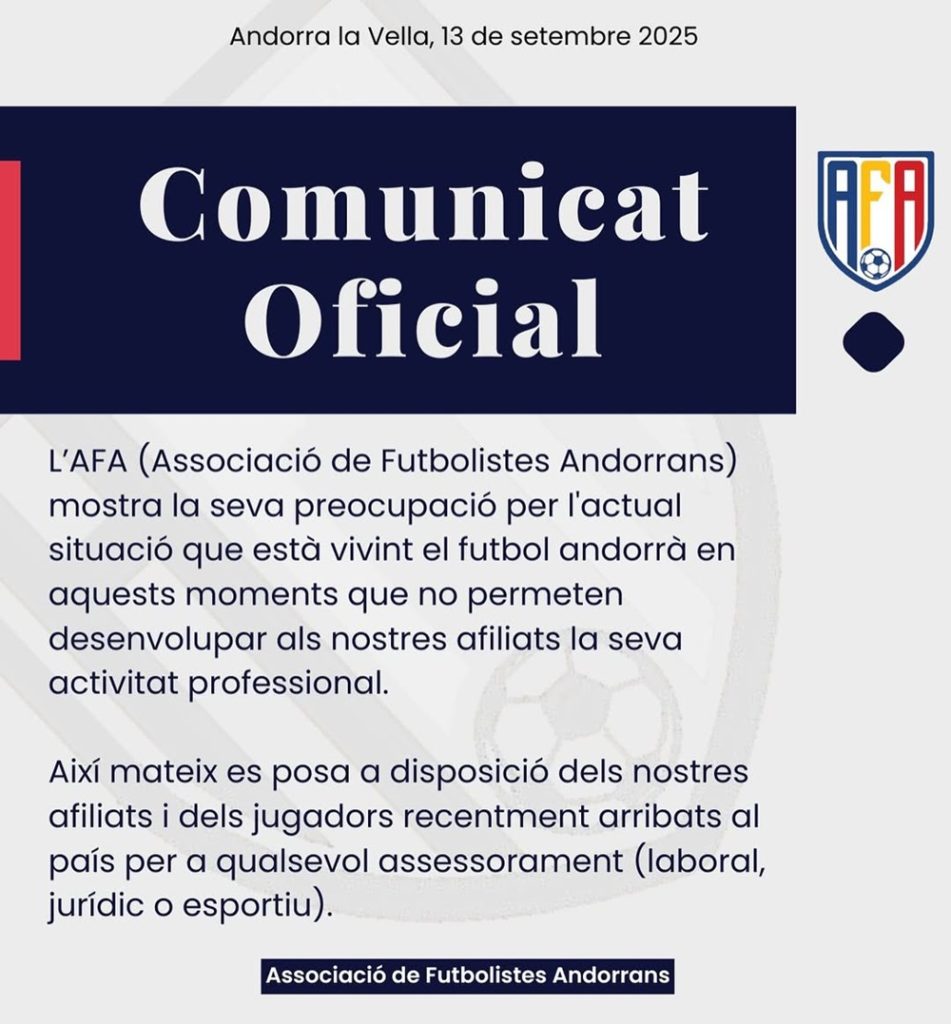 Andorra la Vella, 13 de setembre 2025

Comunicat Oficial

AFA

L'AFA (Associació de Futbolistes Andorrans) mostra la seva preocupació per l'actual situació que està vivint el futbol andorrà en aquests moments que no permeten desenvolupar als nostres afiliats la seva activitat professional.

Així mateix es posa a disposició dels nostres afiliats i dels jugadors recentment arribats al país per a qualsevol assessorament (laboral, jurídic o esportiu).

Associació de Futbolistes Andorrans